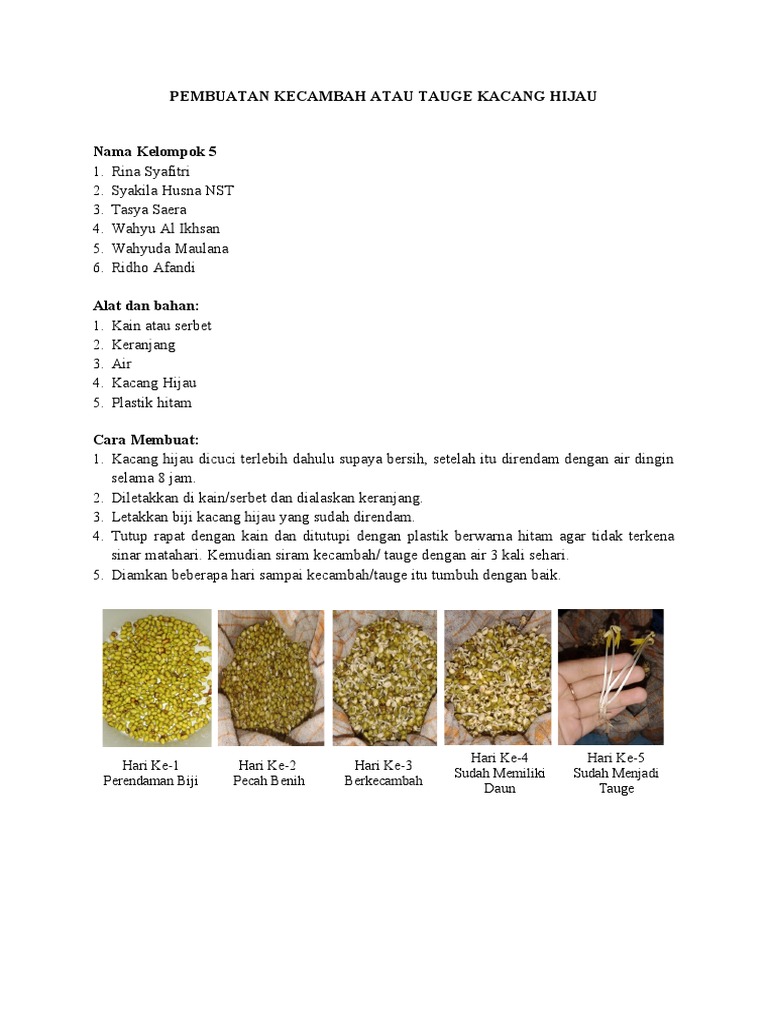 PEMBUATAN KECAMBAH ATAU TAUGE KACANG HIJAU

Nama Kelompok 5
1. Rina Syafitri
2. Syakila Husna NST
3. Tasya Saera
4. Wahyu Al Ikhsan
5. Wahyuda Maulana
6. Ridho Afandi

Alat dan bahan:
1. Kain atau serbet
2. Keranjang
3. Air
4. Kacang Hijau
5. Plastik hitam

Cara Membuat:
1. Kacang hijau dicuci terlebih dahulu supaya bersih, setelah itu direndam dengan air dingin selama 8 jam.
2. Diletakkan di kain/serbet dan dialaskan keranjang.
3. Letakkan biji kacang hijau yang sudah direndam.
4. Tutup rapat dengan kain dan ditutupi dengan plastik berwarna hitam agar tidak terkena sinar matahari. Kemudian siram kecambah/ tauge dengan air 3 kali sehari.
5. Diamkan beberapa hari sampai kecambah/tauge itu tumbuh dengan baik.

Hari Ke-1
Perendaman Biji

Hari Ke-2
Pecah Benih

Hari Ke-3
Berkecambah

Hari Ke-4
Sudah Memiliki Daun

Hari Ke-5
Sudah Menjadi Tauge